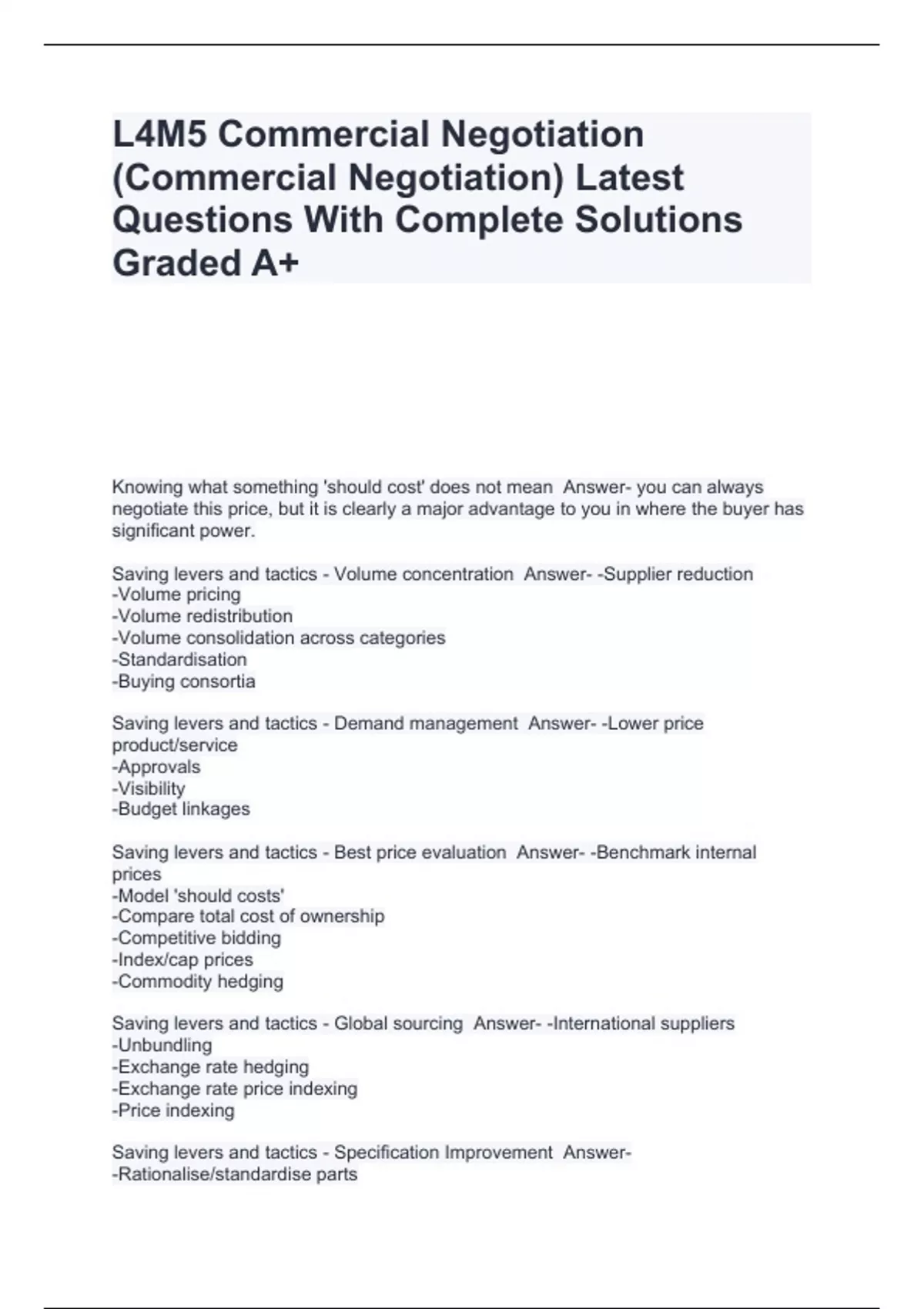 L4M5 Commercial Negotiation (Commercial Negotiation) Latest Questions With Complete Solutions Graded A+

Knowing what something 'should cost' does not mean  Answer- you can always negotiate this price, but it is clearly a major advantage to you in where the buyer has significant power.

Saving levers and tactics - Volume concentration  Answer- -Supplier reduction
-Volume pricing
-Volume redistribution
-Volume consolidation across categories
-Standardisation
-Buying consortia

Saving levers and tactics - Demand management  Answer- -Lower price product/service
-Approvals
-Visibility
-Budget linkages

Saving levers and tactics - Best price evaluation  Answer- -Benchmark internal prices
-Model 'should costs'
-Compare total cost of ownership
-Competitive bidding
-Index/cap prices
-Commodity hedging

Saving levers and tactics - Global sourcing  Answer- -International suppliers
-Unbundling
-Exchange rate hedging
-Exchange rate price indexing
-Price indexing

Saving levers and tactics - Specification Improvement  Answer-
-Rationalise/standardise parts